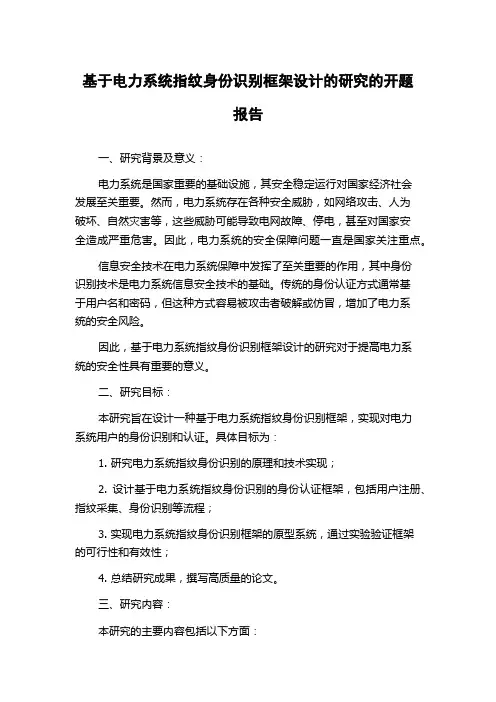 基于电力系统指纹身份识别框架设计的研究的开题报告

一、研究背景及意义：

电力系统是国家重要的基础设施，其安全稳定运行对国家经济社会发展至关重要。然而，电力系统存在各种安全威胁，如网络攻击、人为破坏、自然灾害等，这些威胁可能导致电网故障、停电，甚至对国家安全造成严重危害。因此，电力系统的安全保障问题一直是国家关注重点。

信息安全技术在电力系统保障中发挥了至关重要的作用，其中身份识别技术是电力系统信息安全技术的基础。传统的身份认证方式通常基于用户名和密码，但这种方式容易被攻击者破解或仿冒，增加了电力系统的安全风险。

因此，基于电力系统指纹身份识别框架设计的研究对于提高电力系统的安全性具有重要的意义。

二、研究目标：

本研究旨在设计一种基于电力系统指纹身份识别框架，实现对电力系统用户的身份识别和认证。具体目标为：

1. 研究电力系统指纹身份识别的原理和技术实现；

2. 设计基于电力系统指纹身份识别的身份认证框架，包括用户注册、指纹采集、身份识别等流程；

3. 实现电力系统指纹身份识别框架的原型系统，通过实验验证框架的可行性和有效性；

4. 总结研究成果，撰写高质量的论文。

三、研究内容：

本研究的主要内容包括以下方面：